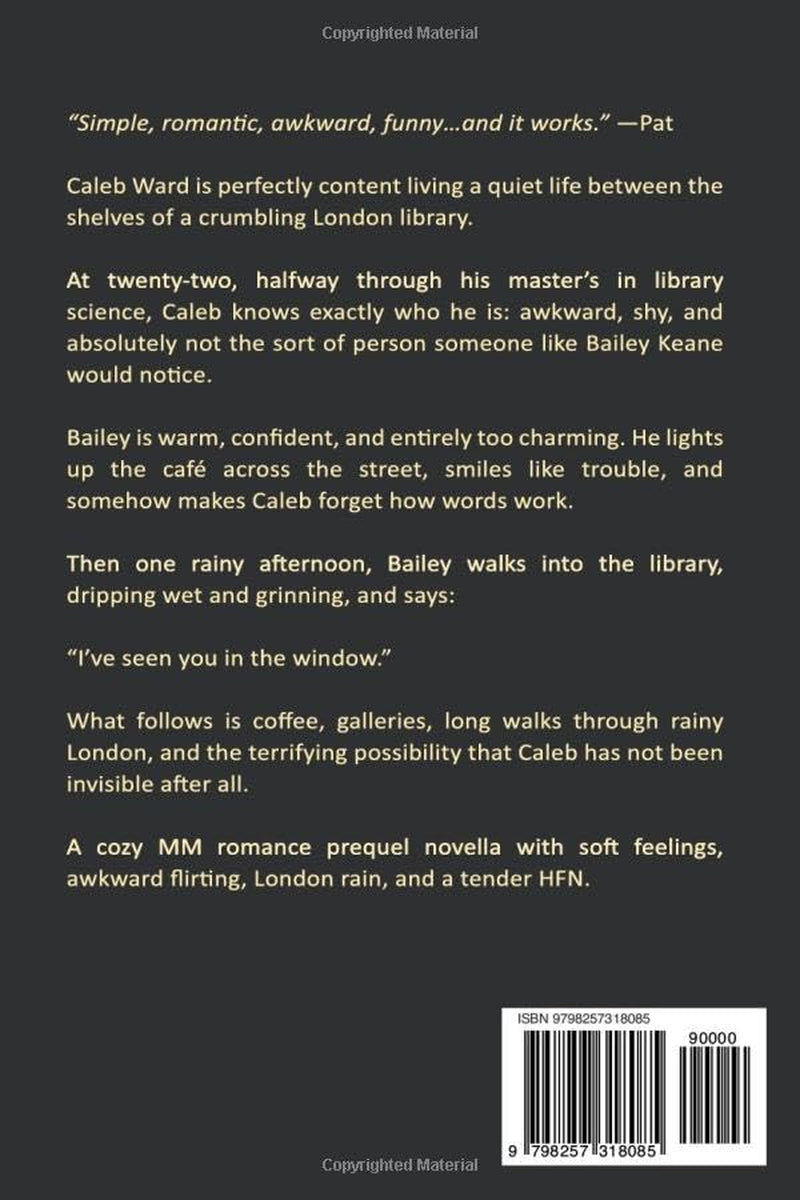 Copyrighted Material

"Simple, romantic, awkward, funny…and it works." —Pat

Caleb Ward is perfectly content living a quiet life between the shelves of a crumbling London library.

At twenty-two, halfway through his master's in library science, Caleb knows exactly who he is: awkward, shy, and absolutely not the sort of person someone like Bailey Keane would notice.

Bailey is warm, confident, and entirely too charming. He lights up the café across the street, smiles like trouble, and somehow makes Caleb forget how words work.

Then one rainy afternoon, Bailey walks into the library, dripping wet and grinning, and says:

"I've seen you in the window."

What follows is coffee, galleries, long walks through rainy London, and the terrifying possibility that Caleb has not been invisible after all.

A cozy MM romance prequel novella with soft feelings, awkward flirting, London rain, and a tender HFN.

ISBN 9798257318085

90000

9 798257 318085

Copyrighted Material